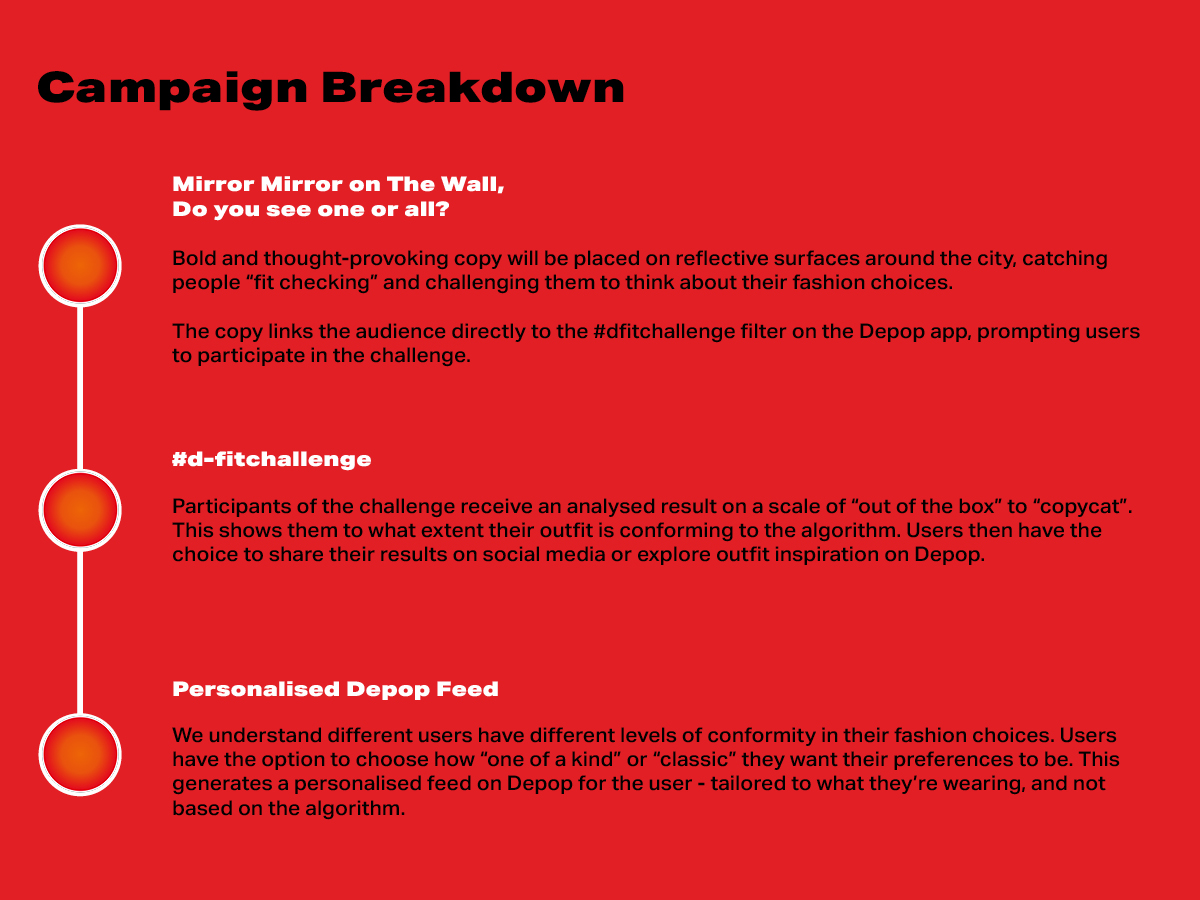 Campaign Breakdown

Mirror Mirror on The Wall,
Do you see one or all?

Bold and thought-provoking copy will be placed on reflective surfaces around the city, catching people “fit checking” and challenging them to think about their fashion choices.

The copy links the audience directly to the #dfitchallenge filter on the Depop app, prompting users to participate in the challenge.

#d-fitchallenge

Participants of the challenge receive an analysed result on a scale of “out of the box” to “copycat”. This shows them to what extent their outfit is conforming to the algorithm. Users then have the choice to share their results on social media or explore outfit inspiration on Depop.

Personalised Depop Feed

We understand different users have different levels of conformity in their fashion choices. Users have the option to choose how “one of a kind” or “classic” they want their preferences to be. This generates a personalised feed on Depop for the user - tailored to what they’re wearing, and not based on the algorithm.